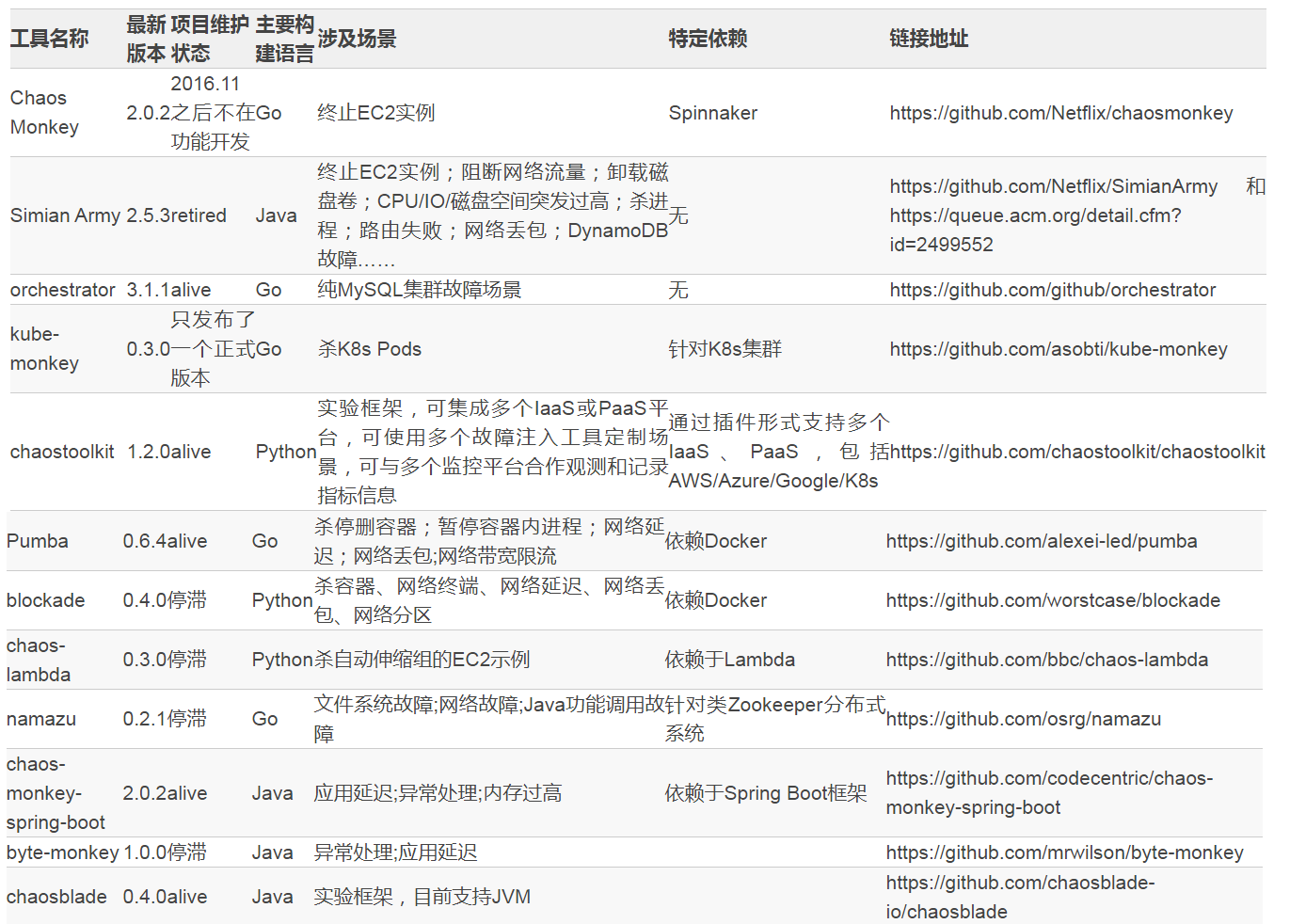 | 工具名称 | 最新版本 | 项目维护状态 | 主要构建语言 | 涉及场景 | 特定依赖 | 链接地址 |
|---|---|---|---|---|---|---|
| Chaos Monkey | 2.0.2 | 2016.11之后不在功能开发 | Go | 终止EC2实例 | Spinnaker | https://github.com/Netflix/chaosmonkey |
| Simian Army | 2.5.3 | retired | Java | 终止EC2实例；阻断网络流量；卸载磁盘卷；CPU/IO/磁盘空间突发过高；杀进程；路由失败；网络丢包；DynamoDB故障…… | 无 | https://github.com/Netflix/SimianArmy 和 https://queue.acm.org/detail.cfm?id=2499552 |
| orchestrator | 3.1.1 | alive | Go | 纯MySQL集群故障场景 | 无 | https://github.com/github/orchestrator |
| kube-monkey | 0.3.0 | 只发布了一个正式版本 | Go | 杀K8s Pods | 针对K8s集群 | https://github.com/asobti/kube-monkey |
| chaostoolkit | 1.2.0 | alive | Python | 实验框架，可集成多个IaaS或PaaS平台，可使用多个故障注入工具定制场景，可与多个监控平台合作观测和记录指标信息 | 通过插件形式支持多个IaaS、PaaS，包括AWS/Azure/Google/K8s | https://github.com/chaostoolkit/chaostoolkit |
| Pumba | 0.6.4 | alive | Go | 杀停删容器；暂停容器内进程；网络延迟；网络丢包;网络带宽限流 | 依赖Docker | https://github.com/alexei-led/pumba |
| blockade | 0.4.0 | 停滞 | Python | 杀容器、网络终端、网络延迟、网络丢包、网络分区 | 依赖Docker | https://github.com/worstcase/blockade |
| chaos-lambda | 0.3.0 | 停滞 | Python | 杀自动伸缩组的EC2示例 | 依赖于Lambda | https://github.com/bbc/chaos-lambda |
| namazu | 0.2.1 | 停滞 | Go | 文件系统故障;网络故障;Java功能调用故障 | 针对类Zookeeper分布式系统 | https://github.com/osrg/namazu |
| chaos-monkey-spring-boot | 2.0.2 | alive | Java | 应用延迟;异常处理;内存过高 | 依赖于Spring Boot框架 | https://github.com/codecentric/chaos-monkey-spring-boot |
| byte-monkey | 1.0.0 | 停滞 | Java | 异常处理;应用延迟 | | https://github.com/mrwilson/byte-monkey |
| chaosblade | 0.4.0 | alive | Java | 实验框架，目前支持JVM | | https://github.com/chaosblade-io/chaosblade |